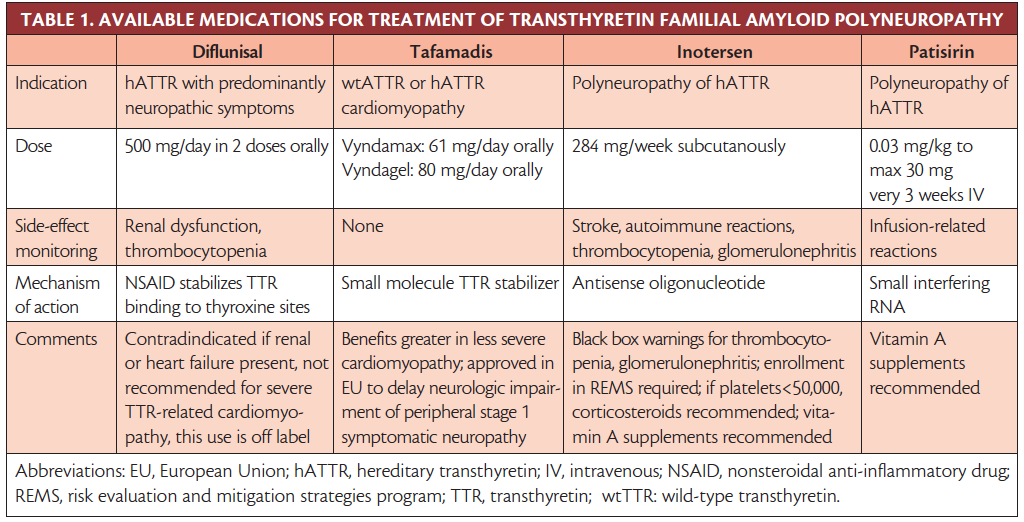 TABLE 1. AVAILABLE MEDICATIONS FOR TREATMENT OF TRANSTHYRETIN FAMILIAL AMYLOID POLYNEUROPATHY

| | Diflunisal | Tafamadis | Inotersen | Patisirin |
|---|---|---|---|---|
| Indication | hATTR with predominantly neuropathic symptoms | wtATTR or hATTR cardiomyopathy | Polyneuropathy of hATTR | Polyneuropathy of hATTR |
| Dose | 500 mg/day in 2 doses orally | Vyndamax: 61 mg/day orally Vyndagel: 80 mg/day orally | 284 mg/week subcutanously | 0.03 mg/kg to max 30 mg very 3 weeks IV |
| Side-effect monitoring | Renal dysfunction, thrombocytopenia | None | Stroke, autoimmune reactions, thrombocytopenia, glomerulonephritis | Infusion-related reactions |
| Mechanism of action | NSAID stabilizes TTR binding to thyroxine sites | Small molecule TTR stabilizer | Antisense oligonucleotide | Small interfering RNA |
| Comments | Contradindicated if renal or heart failure present, not recommended for severe TTR-related cardiomyopathy, this use is off label | Benefits greater in less severe cardiomyopathy; approved in EU to delay neurologic impairment of peripheral stage 1 symptomatic neuropathy | Black box warnings for thrombocytopenia, glomerulonephritis; enrollment in REMS required; if platelets<50,000, corticosteroids recommended; vitamin A supplements recommended | Vitamin A supplements recommended |

Abbreviations: EU, European Union; hATTR, hereditary transthyretin; IV, intravenous; NSAID, nonsteroidal anti-inflammatory drug; REMS, risk evaluation and mitigation strategies program; TTR, transthyretin; wtTTR: wild-type transthyretin.